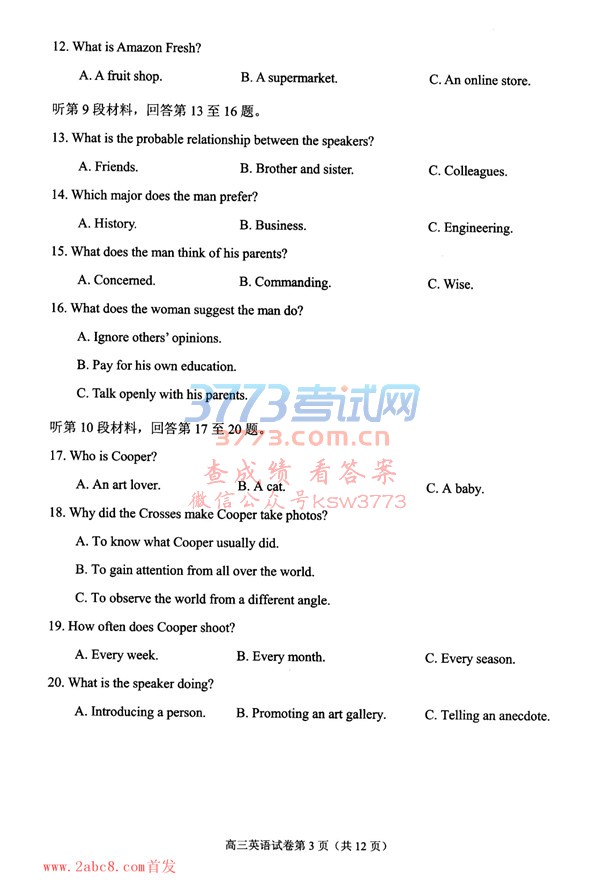 12. What is Amazon Fresh?

A. A fruit shop.
B. A supermarket.
C. An online store.

听第 9 段材料，回答第 13 至 16 题。

13. What is the probable relationship between the speakers?

A. Friends.
B. Brother and sister.
C. Colleagues.

14. Which major does the man prefer?

A. History.
B. Business.
C. Engineering.

15. What does the man think of his parents?

A. Concerned.
B. Commanding.
C. Wise.

16. What does the woman suggest the man do?

A. Ignore others' opinions.

B. Pay for his own education.

C. Talk openly with his parents.

3773考试网
3773.com.cn
查成绩 看答案
微信公众号ksw3773

听第 10 段材料，回答第 17 至 20 题。

17. Who is Cooper?

A. An art lover.
B. A cat.
C. A baby.

18. Why did the Crosses make Cooper take photos?

A. To know what Cooper usually did.

B. To gain attention from all over the world.

C. To observe the world from a different angle.

19. How often does Cooper shoot?

A. Every week.
B. Every month.
C. Every season.

20. What is the speaker doing?

A. Introducing a person.
B. Promoting an art gallery.
C. Telling an anecdote.

高三英语试卷第 3 页（共 12 页）

www.2abc8.com首发